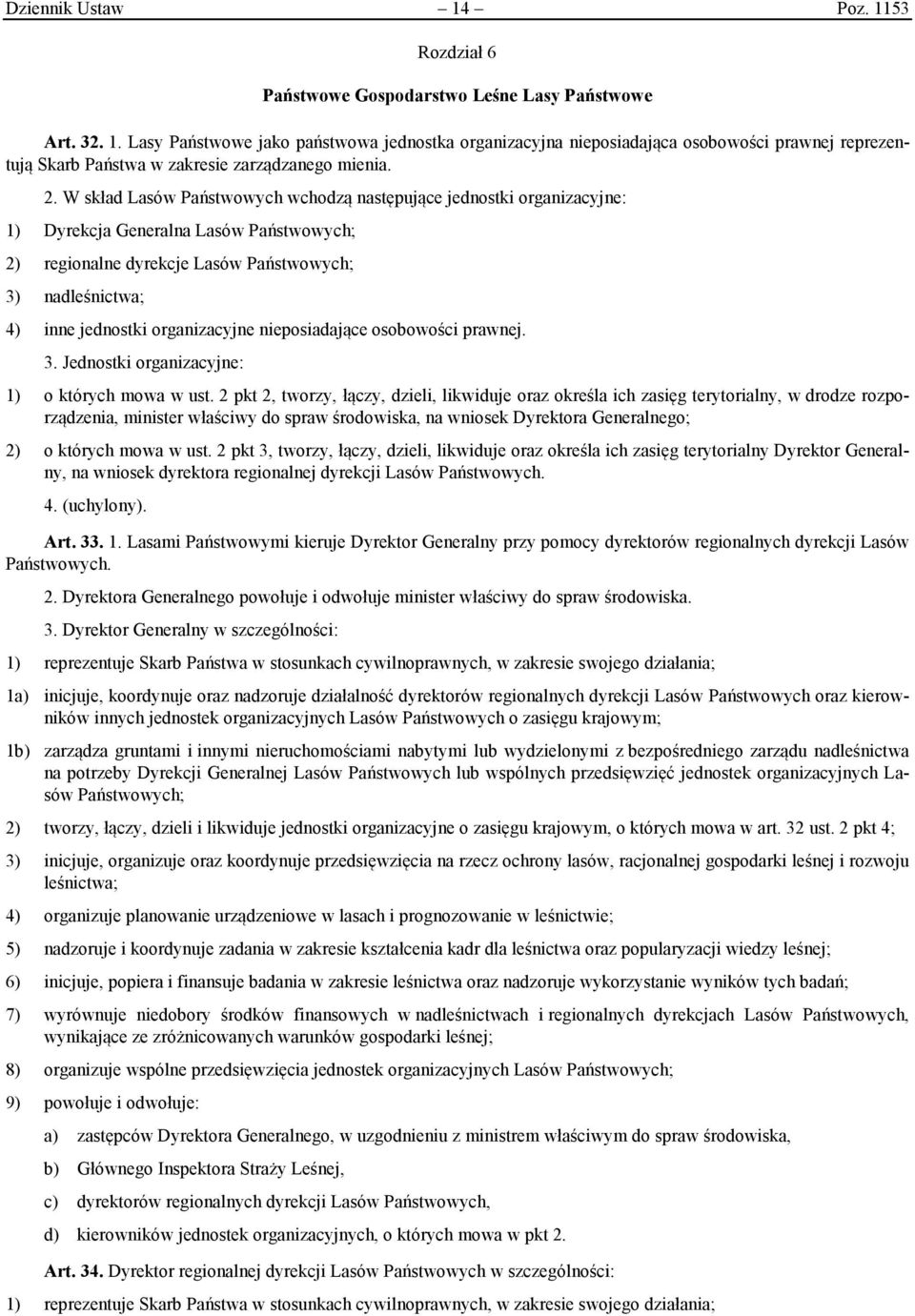 Dziennik Ustaw – 14 – Poz. 1153

Rozdział 6

Państwowe Gospodarstwo Leśne Lasy Państwowe

Art. 32. 1. Lasy Państwowe jako państwowa jednostka organizacyjna nieposiadająca osobowości prawnej reprezentują Skarb Państwa w zakresie zarządzanego mienia.

2. W skład Lasów Państwowych wchodzą następujące jednostki organizacyjne:

1) Dyrekcja Generalna Lasów Państwowych;

2) regionalne dyrekcje Lasów Państwowych;

3) nadleśnictwa;

4) inne jednostki organizacyjne nieposiadające osobowości prawnej.

3. Jednostki organizacyjne:

1) o których mowa w ust. 2 pkt 2, tworzy, łączy, dzieli, likwiduje oraz określa ich zasięg terytorialny, w drodze rozporządzenia, minister właściwy do spraw środowiska, na wniosek Dyrektora Generalnego;

2) o których mowa w ust. 2 pkt 3, tworzy, łączy, dzieli, likwiduje oraz określa ich zasięg terytorialny Dyrektor Generalny, na wniosek dyrektora regionalnej dyrekcji Lasów Państwowych.

4. (uchylony).

Art. 33. 1. Lasami Państwowymi kieruje Dyrektor Generalny przy pomocy dyrektorów regionalnych dyrekcji Lasów Państwowych.

2. Dyrektora Generalnego powołuje i odwołuje minister właściwy do spraw środowiska.

3. Dyrektor Generalny w szczególności:

1) reprezentuje Skarb Państwa w stosunkach cywilnoprawnych, w zakresie swojego działania;

1a) inicjuje, koordynuje oraz nadzoruje działalność dyrektorów regionalnych dyrekcji Lasów Państwowych oraz kierowników innych jednostek organizacyjnych Lasów Państwowych o zasięgu krajowym;

1b) zarządza gruntami i innymi nieruchomościami nabytymi lub wydzielonymi z bezpośredniego zarządu nadleśnictwa na potrzeby Dyrekcji Generalnej Lasów Państwowych lub wspólnych przedsięwzięć jednostek organizacyjnych Lasów Państwowych;

2) tworzy, łączy, dzieli i likwiduje jednostki organizacyjne o zasięgu krajowym, o których mowa w art. 32 ust. 2 pkt 4;

3) inicjuje, organizuje oraz koordynuje przedsięwzięcia na rzecz ochrony lasów, racjonalnej gospodarki leśnej i rozwoju leśnictwa;

4) organizuje planowanie urządzeniowe w lasach i prognozowanie w leśnictwie;

5) nadzoruje i koordynuje zadania w zakresie kształcenia kadr dla leśnictwa oraz popularyzacji wiedzy leśnej;

6) inicjuje, popiera i finansuje badania w zakresie leśnictwa oraz nadzoruje wykorzystanie wyników tych badań;

7) wyrównuje niedobory środków finansowych w nadleśnictwach i regionalnych dyrekcjach Lasów Państwowych, wynikające ze zróżnicowanych warunków gospodarki leśnej;

8) organizuje wspólne przedsięwzięcia jednostek organizacyjnych Lasów Państwowych;

9) powołuje i odwołuje:

a) zastępców Dyrektora Generalnego, w uzgodnieniu z ministrem właściwym do spraw środowiska,

b) Głównego Inspektora Straży Leśnej,

c) dyrektorów regionalnych dyrekcji Lasów Państwowych,

d) kierowników jednostek organizacyjnych, o których mowa w pkt 2.

Art. 34. Dyrektor regionalnej dyrekcji Lasów Państwowych w szczególności:

1) reprezentuje Skarb Państwa w stosunkach cywilnoprawnych, w zakresie swojego działania;